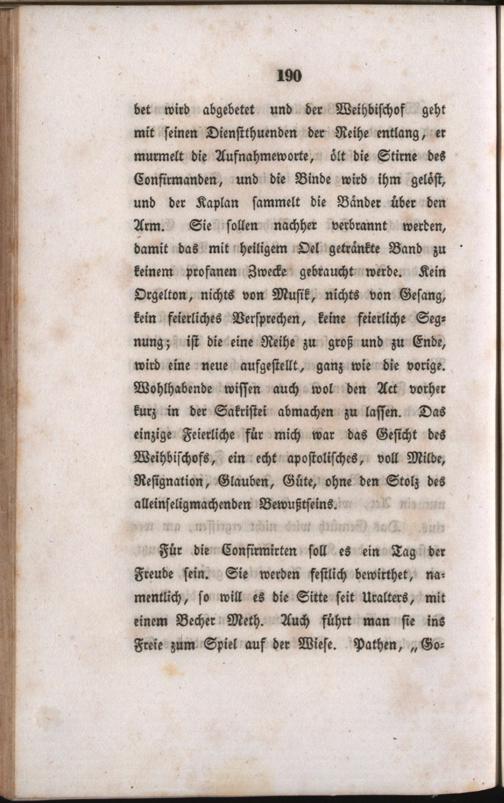 190

bet wird abgebetet und der Weihbischof geht mit seinen Dienstthuenden der Reihe entlang, er murmelt die Aufnahmeworte, ölt die Stirne des Confirmanden, und die Binde wird ihm gelöst, und der Kaplan sammelt die Bänder über den Arm. Sie sollen nachher verbrannt werden, damit das mit heiligem Oel getränkte Band zu keinem profanen Zwecke gebraucht werde. Kein Orgelton, nichts von Musik, nichts von Gesang, kein feierliches Versprechen, keine feierliche Segnung; ist die eine Reihe zu groß und zu Ende, wird eine neue aufgestellt, ganz wie die vorige. Wohlhabende wissen auch wol den Act vorher kurz in der Sakristei abmachen zu lassen. Das einzige Feierliche für mich war das Gesicht des Weihbischofs, ein echt apostolisches, voll Milde, Resignation, Glauben, Güte, ohne den Stolz des alleinseligmachenden Bewußtseins.

Für die Confirmirten soll es ein Tag der Freude sein. Sie werden festlich bewirthet, namentlich, so will es die Sitte seit Uralters, mit einem Becher Meth. Auch führt man sie ins Freie zum Spiel auf der Wiese. Pathen, „Go-